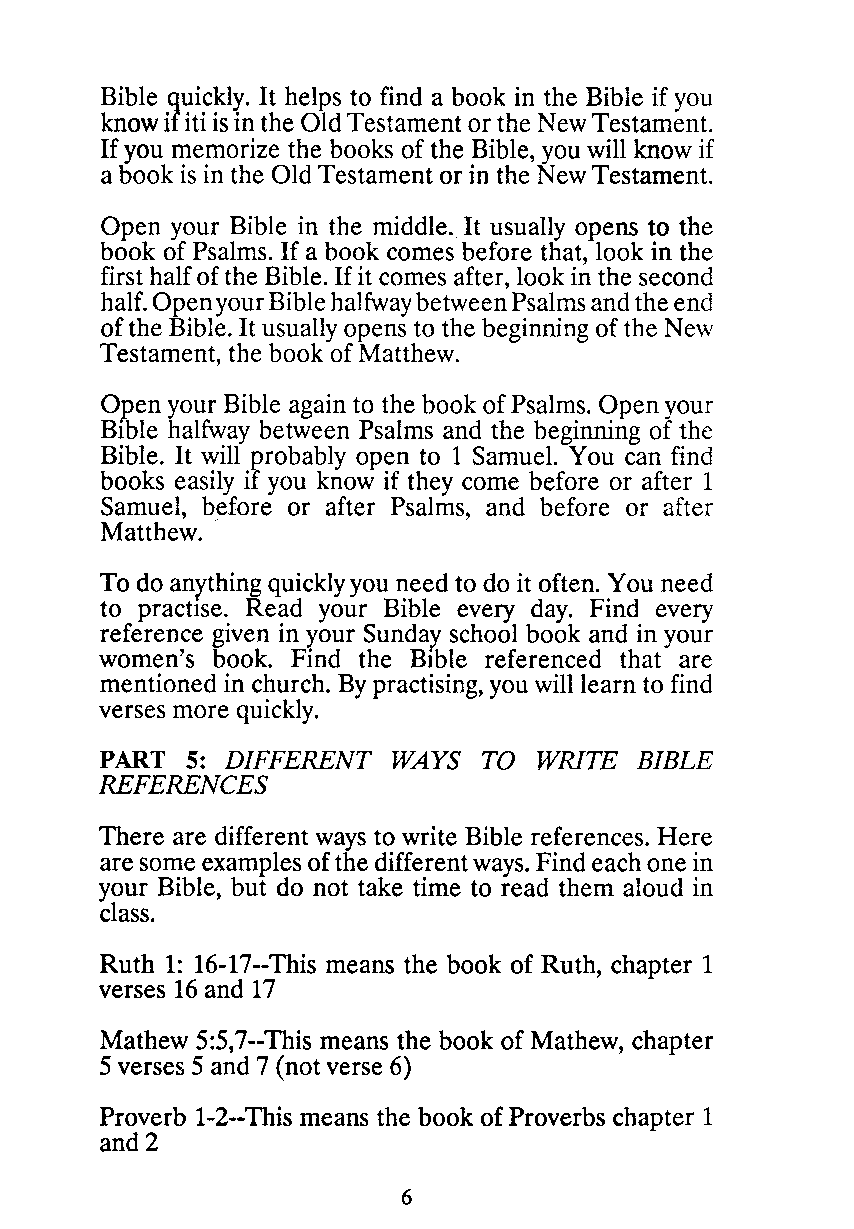 Bible quickly. It helps to find a book in the Bible if you know if iti is in the Old Testament or the New Testament. If you memorize the books of the Bible, you will know if a book is in the Old Testament or in the New Testament.

Open your Bible in the middle. It usually opens to the book of Psalms. If a book comes before that, look in the first half of the Bible. If it comes after, look in the second half. Open your Bible halfway between Psalms and the end of the Bible. It usually opens to the beginning of the New Testament, the book of Matthew.

Open your Bible again to the book of Psalms. Open your Bible halfway between Psalms and the beginning of the Bible. It will probably open to 1 Samuel. You can find books easily if you know if they come before or after 1 Samuel, before or after Psalms, and before or after Matthew.

To do anything quickly you need to do it often. You need to practise. Read your Bible every day. Find every reference given in your Sunday school book and in your women's book. Find the Bible referenced that are mentioned in church. By practising, you will learn to find verses more quickly.

PART 5: DIFFERENT WAYS TO WRITE BIBLE REFERENCES

There are different ways to write Bible references. Here are some examples of the different ways. Find each one in your Bible, but do not take time to read them aloud in class.

Ruth 1: 16-17--This means the book of Ruth, chapter 1 verses 16 and 17

Mathew 5:5,7--This means the book of Mathew, chapter 5 verses 5 and 7 (not verse 6)

Proverb 1-2--This means the book of Proverbs chapter 1 and 2

6